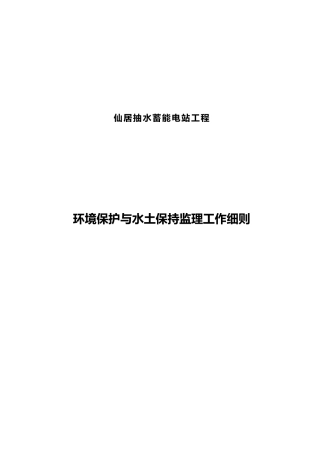 仙居抽水蓄能电站工程

环境保护与水土保持监理工作细则